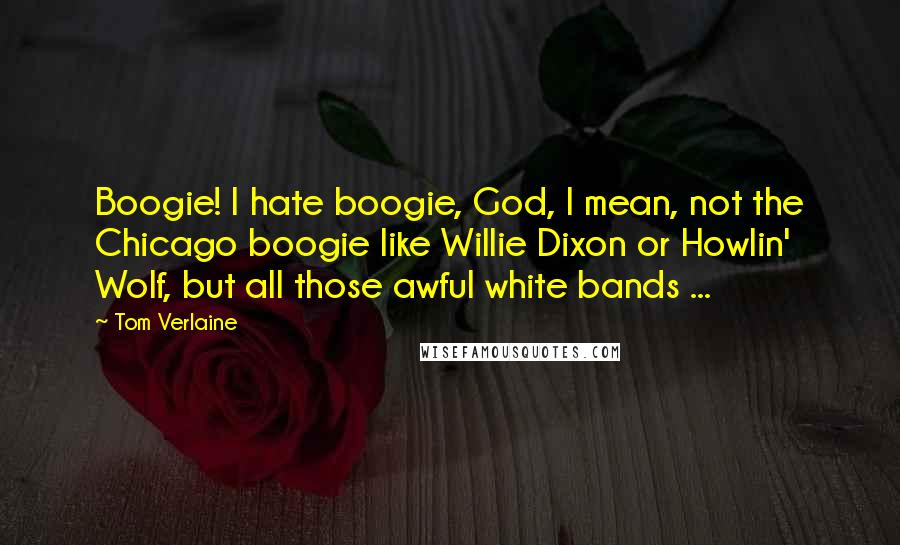 Boogie! I hate boogie, God, I mean, not the Chicago boogie like Willie Dixon or Howlin' Wolf, but all those awful white bands ...

~ Tom Verlaine

WISEFAMOUSQUOTES.COM